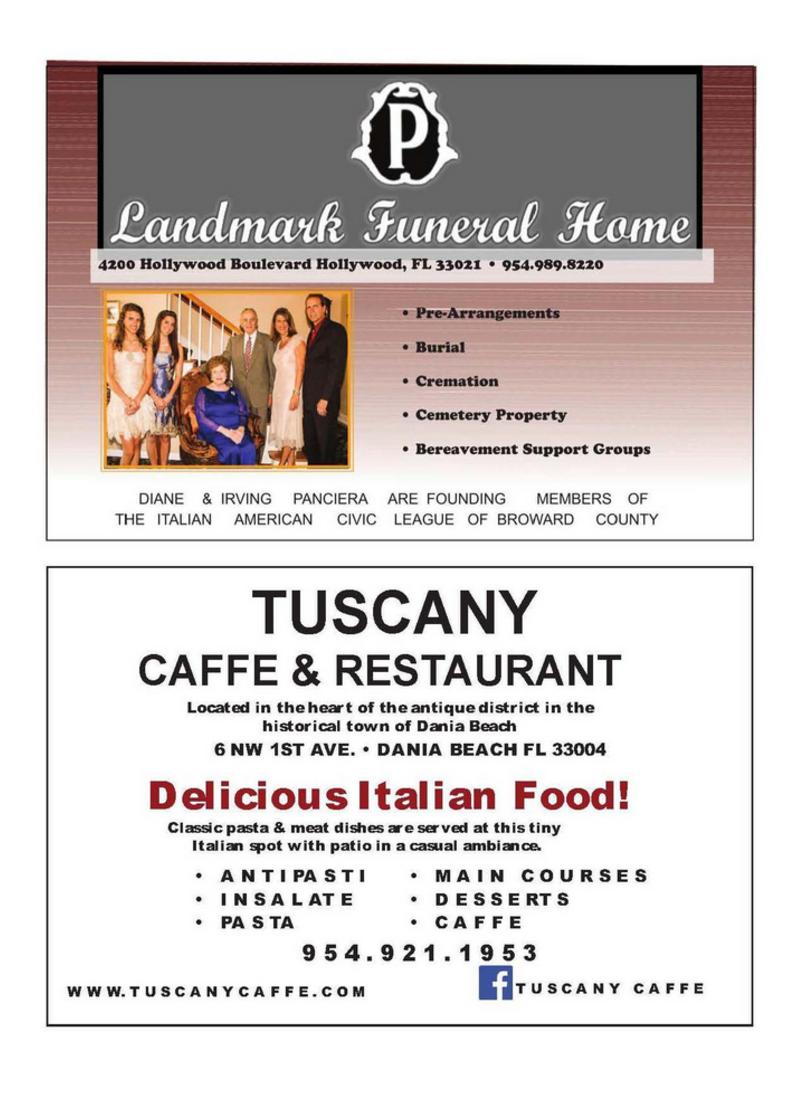 P

Landmark Funeral Home

4200 Hollywood Boulevard Hollywood, FL 33021 • 954.989.8220

• Pre-Arrangements
• Burial
• Cremation
• Cemetery Property
• Bereavement Support Groups

DIANE & IRVING PANCIERA ARE FOUNDING MEMBERS OF THE ITALIAN AMERICAN CIVIC LEAGUE OF BROWARD COUNTY

TUSCANY
CAFFE & RESTAURANT

Located in the heart of the antique district in the historical town of Dania Beach
6 NW 1ST AVE. • DANIA BEACH FL 33004

Delicious Italian Food!

Classic pasta & meat dishes are served at this tiny Italian spot with patio in a casual ambiance.

• ANTIPASTI
• INSALATE
• PASTA
• MAIN COURSES
• DESSERTS
• CAFFE

954.921.1953

WWW.TUSCANYCAFFE.COM

f TUSCANY CAFFE